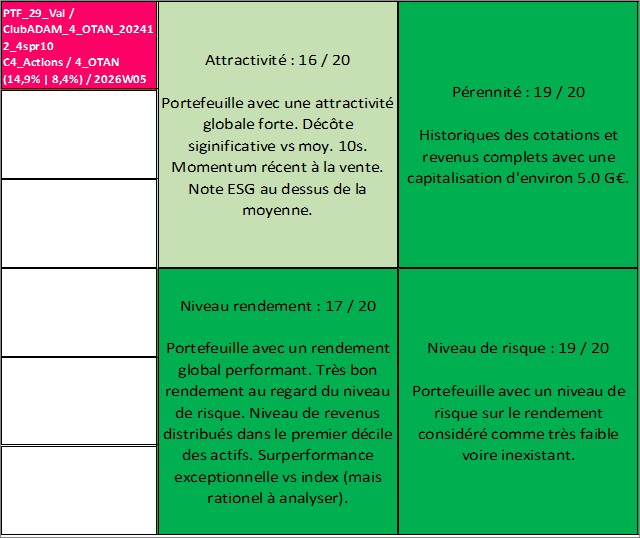 PTF_29_Val / ClubADAM_4_OTAN_202412_4spr10 C4_Actions / 4_OTAN (14,9% | 8,4%) / 2026W05

Attractivité : 16 / 20

Portefeuille avec une attractivité globale forte. Décôte siginificative vs moy. 10s. Momentum récent à la vente. Note ESG au dessus de la moyenne.

Pérennité : 19 / 20

Historiques des cotations et revenus complets avec une capitalisation d'environ 5.0 G€.

Niveau rendement : 17 / 20

Portefeuille avec un rendement global performant. Très bon rendement au regard du niveau de risque. Niveau de revenus distribués dans le premier décile des actifs. Surperformance exceptionnelle vs index (mais rationel à analyser).

Niveau de risque : 19 / 20

Portefeuille avec un niveau de risque sur le rendement considéré comme très faible voire inexistant.